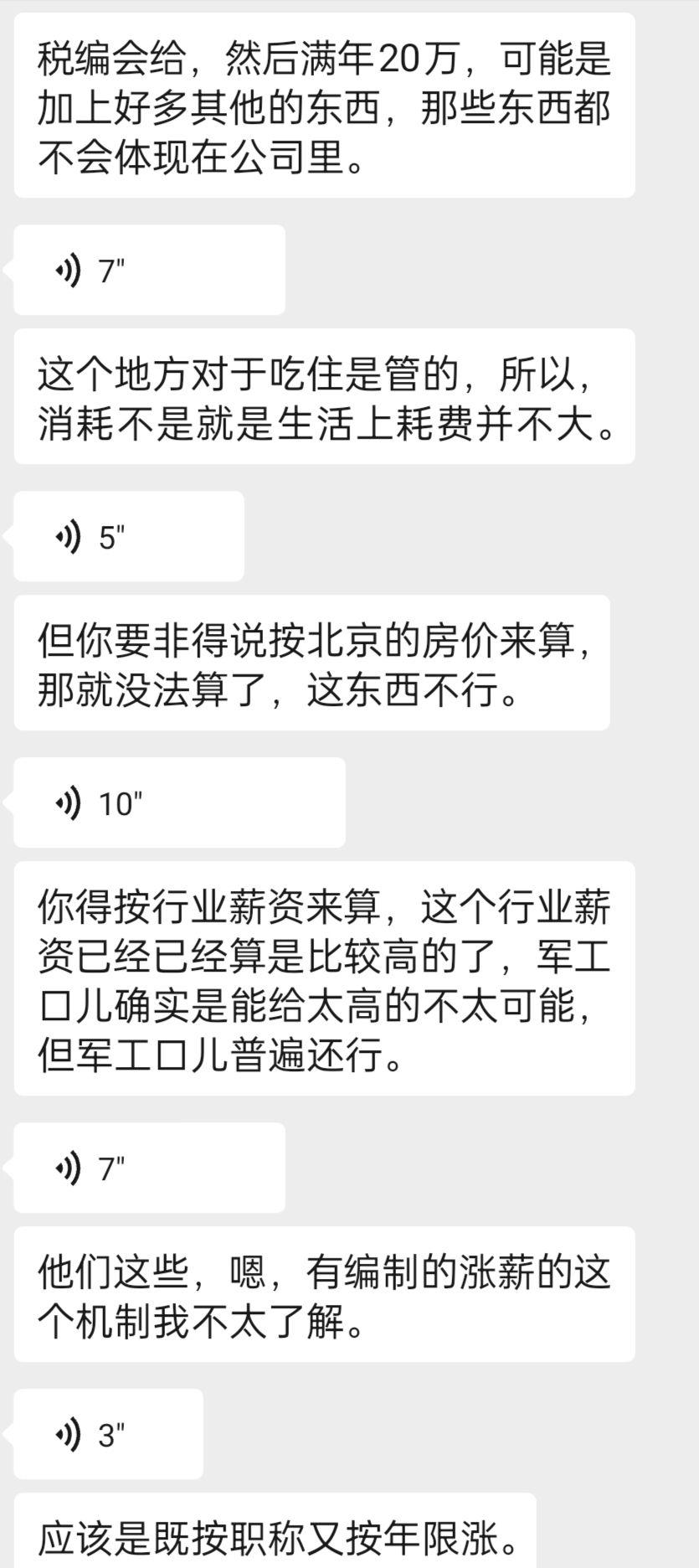 税编会给，然后满年20万，可能是加上好多其他的东西，那些东西都不会体现在公司里。

7"

这个地方对于吃住是管的，所以，消耗不是就是生活上耗费并不大。

5"

但你要非得说按北京的房价来算，那就没法算了，这东西不行。

10"

你得按行业薪资来算，这个行业薪资已经已经算是比较高的了，军工口儿确实是能给太高的不太可能，但军工口儿普遍还行。

7"

他们这些，嗯，有编制的涨薪的这个机制我不太了解。

3"

应该是既按职称又按年限涨。